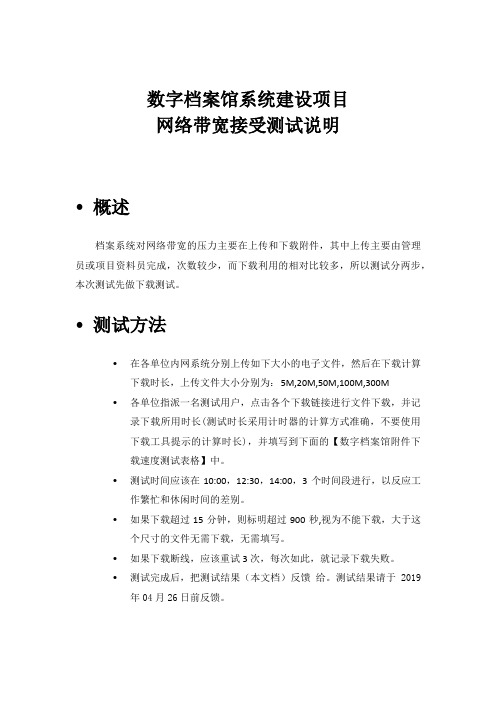 数字档案馆系统建设项目
网络带宽接受测试说明

• 概述

档案系统对网络带宽的压力主要在上传和下载附件，其中上传主要由管理员或项目资料员完成，次数较少，而下载利用的相对比较多，所以测试分两步，本次测试先做下载测试。

• 测试方法

• 在各单位内网系统分别上传如下大小的电子文件，然后在下载计算下载时长，上传文件大小分别为：5M,20M,50M,100M,300M
• 各单位指派一名测试用户，点击各个下载链接进行文件下载，并记录下载所用时长(测试时长采用计时器的计算方式准确，不要使用下载工具提示的计算时长)，并填写到下面的【数字档案馆附件下载速度测试表格】中。
• 测试时间应该在 10:00，12:30，14:00，3 个时间段进行，以反应工作繁忙和休闲时间的差别。
• 如果下载超过 15 分钟，则标明超过 900 秒,视为不能下载，大于这个尺寸的文件无需下载，无需填写。
• 如果下载断线，应该重试 3 次，每次如此，就记录下载失败。
• 测试完成后，把测试结果（本文档）反馈 给。测试结果请于 2019 年 04 月 26 日前反馈。